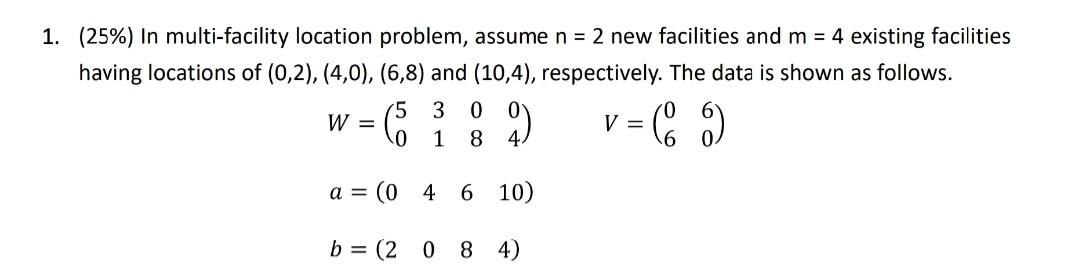 1. (25%) In multi-facility location problem, assume n = 2 new facilities and m = 4 existing facilities having locations of (0,2), (4,0), (6,8) and (10,4), respectively. The data is shown as follows.

$W = \begin{pmatrix} 5 & 3 & 0 & 0 \\ 0 & 1 & 8 & 4 \end{pmatrix}$ $V = \begin{pmatrix} 0 & 6 \\ 6 & 0 \end{pmatrix}$

$a = (0 \quad 4 \quad 6 \quad 10)$

$b = (2 \quad 0 \quad 8 \quad 4)$